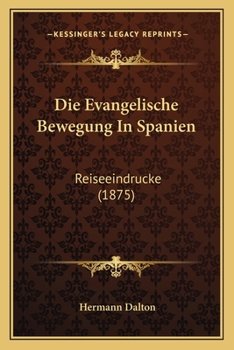 —KESSINGER'S LEGACY REPRINTS—

Die Evangelische Bewegung In Spanien

Reiseeindrucke (1875)

Hermann Dalton